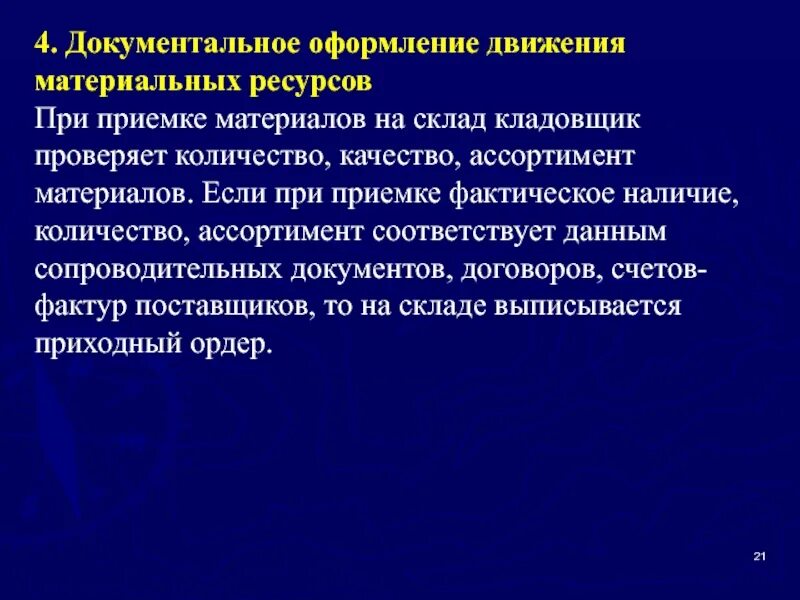 4. Документальное оформление движения материальных ресурсов

При приемке материалов на склад кладовщик проверяет количество, качество, ассортимент материалов. Если при приемке фактическое наличие, количество, ассортимент соответствует данным сопроводительных документов, договоров, счетов-фактур поставщиков, то на складе выписывается приходный ордер.

21